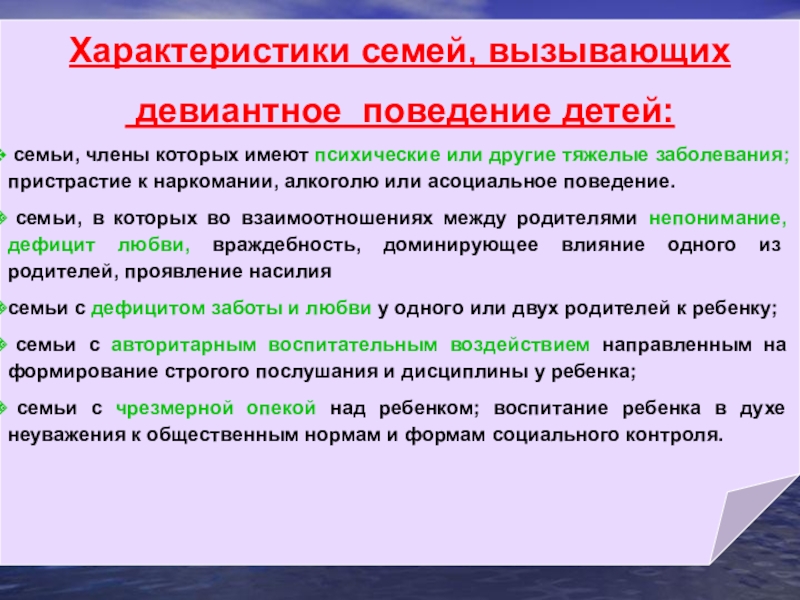 Характеристики семей, вызывающих девиантное поведение детей:

семьи, члены которых имеют психические или другие тяжелые заболевания; пристрастие к наркомании, алкоголю или асоциальное поведение.

семьи, в которых во взаимоотношениях между родителями непонимание, дефицит любви, враждебность, доминирующее влияние одного из родителей, проявление насилия

семьи с дефицитом заботы и любви у одного или двух родителей к ребенку;

семьи с авторитарным воспитательным воздействием направленным на формирование строгого послушания и дисциплины у ребенка;

семьи с чрезмерной опекой над ребенком; воспитание ребенка в духе неуважения к общественным нормам и формам социального контроля.